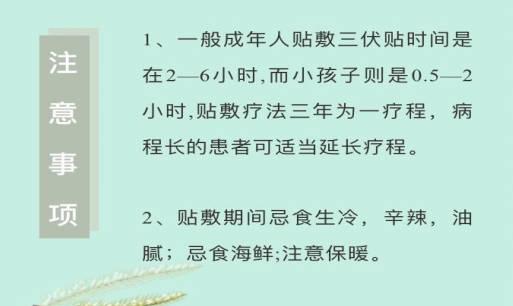 注意事项

1、一般成年人贴敷三伏贴时间是在2—6小时,而小孩子则是0.5—2小时,贴敷疗法三年为一疗程，病程长的患者可适当延长疗程。

2、贴敷期间忌食生冷，辛辣，油腻；忌食海鲜;注意保暖。